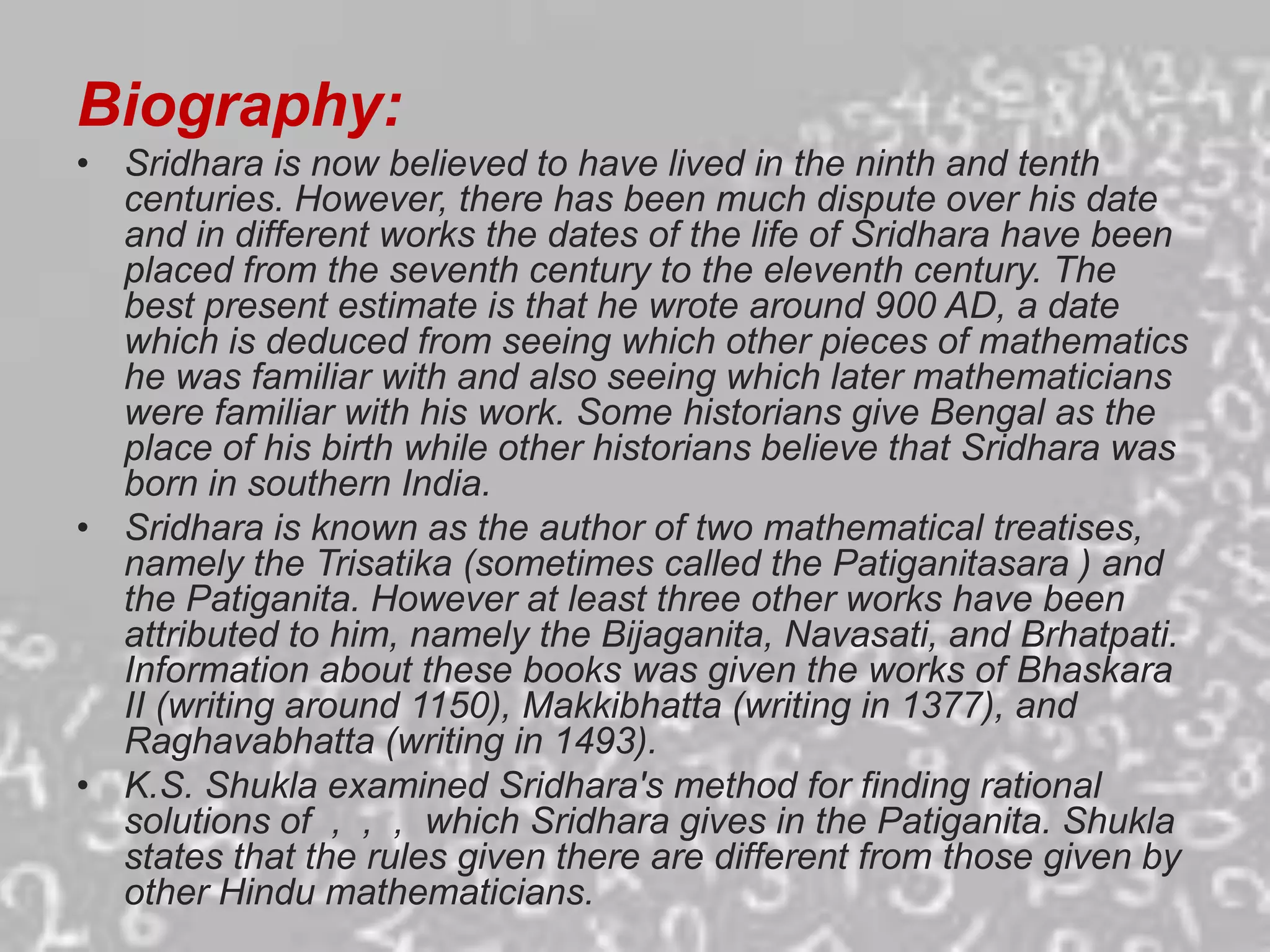 Biography:

• Sridhara is now believed to have lived in the ninth and tenth centuries. However, there has been much dispute over his date and in different works the dates of the life of Sridhara have been placed from the seventh century to the eleventh century. The best present estimate is that he wrote around 900 AD, a date which is deduced from seeing which other pieces of mathematics he was familiar with and also seeing which later mathematicians were familiar with his work. Some historians give Bengal as the place of his birth while other historians believe that Sridhara was born in southern India.

• Sridhara is known as the author of two mathematical treatises, namely the Trisatika (sometimes called the Patiganitasara ) and the Patiganita. However at least three other works have been attributed to him, namely the Bijaganita, Navasati, and Brhatpati. Information about these books was given the works of Bhaskara II (writing around 1150), Makkibhatta (writing in 1377), and Raghavabhatta (writing in 1493).

• K.S. Shukla examined Sridhara's method for finding rational solutions of , , , which Sridhara gives in the Patiganita. Shukla states that the rules given there are different from those given by other Hindu mathematicians.